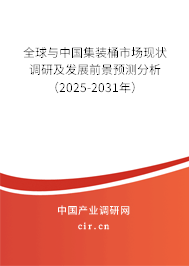 全球与中国集装桶市场现状调研及发展前景预测分析（2025-2031年）

中国产业调研网

cir.cn